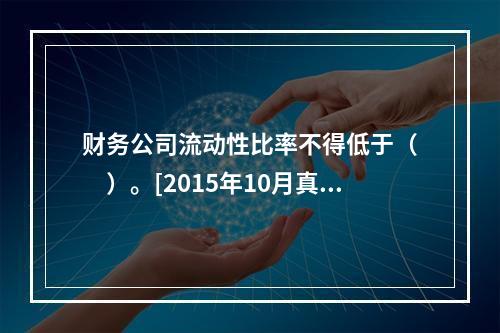 财务公司流动性比率不得低于（　）。[2015年10月真...